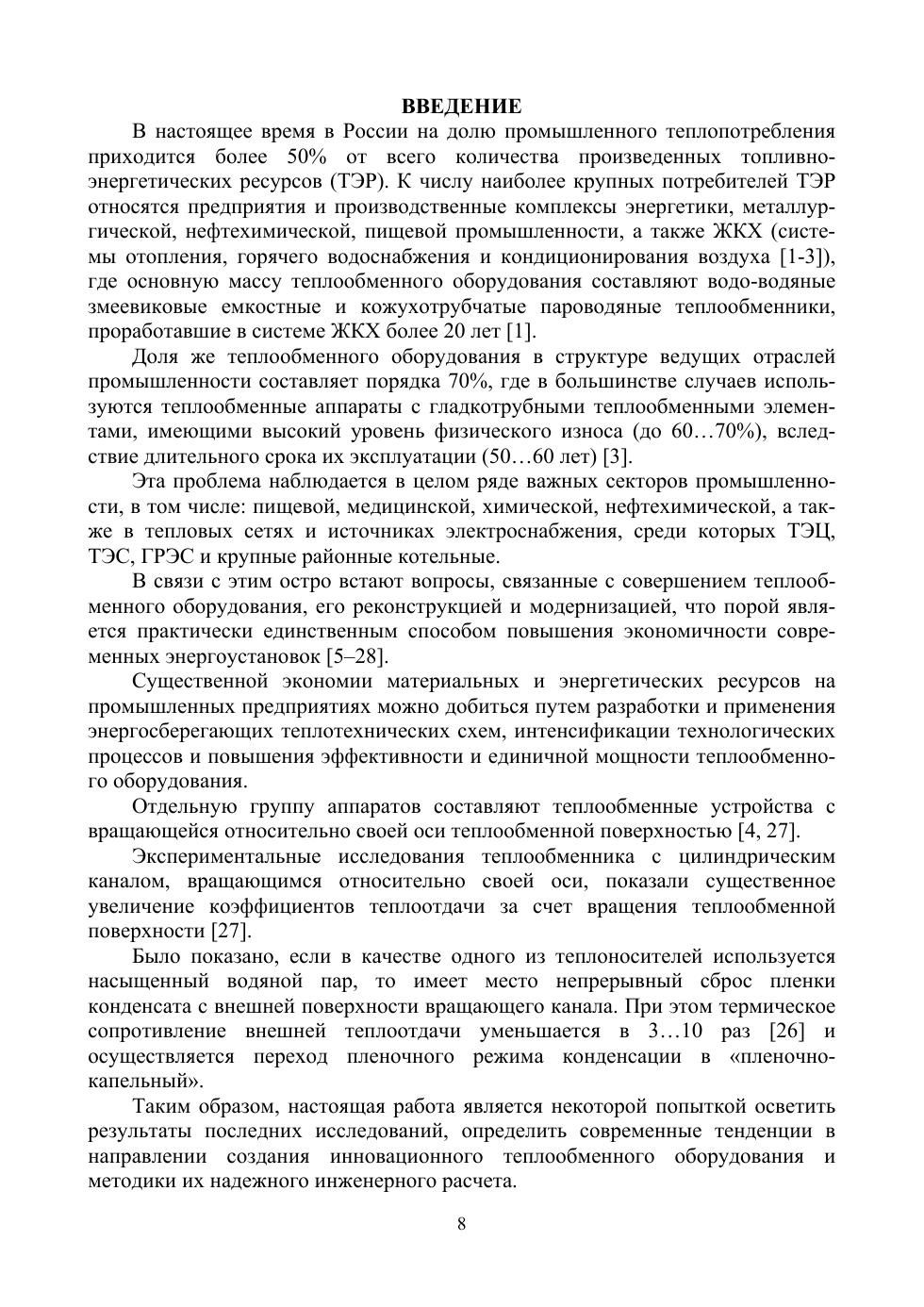 ВВЕДЕНИЕ

В настоящее время в России на долю промышленного теплопотребления приходится более 50% от всего количества произведенных топливно-энергетических ресурсов (ТЭР). К числу наиболее крупных потребителей ТЭР относятся предприятия и производственные комплексы энергетики, металлургической, нефтехимической, пищевой промышленности, а также ЖКХ (системы отопления, горячего водоснабжения и кондиционирования воздуха [1-3]), где основную массу теплообменного оборудования составляют водо-водяные змеевиковые емкостные и кожухотрубчатые пароводяные теплообменники, проработавшие в системе ЖКХ более 20 лет [1].

Доля же теплообменного оборудования в структуре ведущих отраслей промышленности составляет порядка 70%, где в большинстве случаев используются теплообменные аппараты с гладкотрубными теплообменными элементами, имеющими высокий уровень физического износа (до 60…70%), вследствие длительного срока их эксплуатации (50…60 лет) [3].

Эта проблема наблюдается в целом ряде важных секторов промышленности, в том числе: пищевой, медицинской, химической, нефтехимической, а также в тепловых сетях и источниках электроснабжения, среди которых ТЭЦ, ТЭС, ГРЭС и крупные районные котельные.

В связи с этим остро встают вопросы, связанные с совершением теплообменного оборудования, его реконструкцией и модернизацией, что порой является практически единственным способом повышения экономичности современных энергоустановок [5–28].

Существенной экономии материальных и энергетических ресурсов на промышленных предприятиях можно добиться путем разработки и применения энергосберегающих теплотехнических схем, интенсификации технологических процессов и повышения эффективности и единичной мощности теплообменного оборудования.

Отдельную группу аппаратов составляют теплообменные устройства с вращающейся относительно своей оси теплообменной поверхностью [4, 27].

Экспериментальные исследования теплообменника с цилиндрическим каналом, вращающимся относительно своей оси, показали существенное увеличение коэффициентов теплоотдачи за счет вращения теплообменной поверхности [27].

Было показано, если в качестве одного из теплоносителей используется насыщенный водяной пар, то имеет место непрерывный сброс пленки конденсата с внешней поверхности вращающего канала. При этом термическое сопротивление внешней теплоотдачи уменьшается в 3…10 раз [26] и осуществляется переход пленочного режима конденсации в «пленочно-капельный».

Таким образом, настоящая работа является некоторой попыткой осветить результаты последних исследований, определить современные тенденции в направлении создания инновационного теплообменного оборудования и методики их надежного инженерного расчета.

8